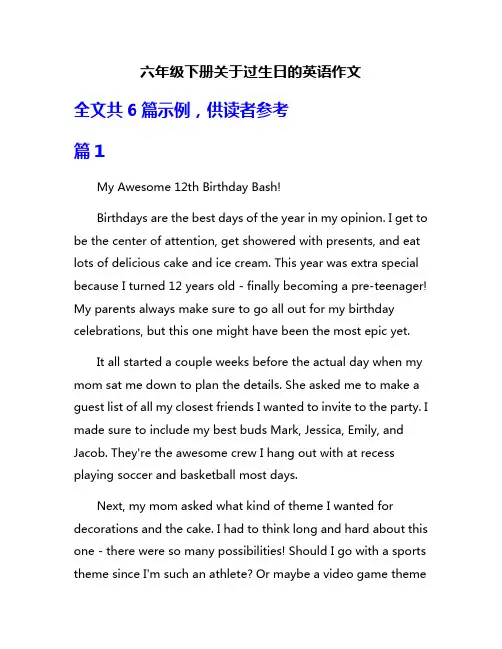 六年级下册关于过生日的英语作文

全文共 6 篇示例，供读者参考

篇 1

My Awesome 12th Birthday Bash!

Birthdays are the best days of the year in my opinion. I get to be the center of attention, get showered with presents, and eat lots of delicious cake and ice cream. This year was extra special because I turned 12 years old - finally becoming a pre-teenager! My parents always make sure to go all out for my birthday celebrations, but this one might have been the most epic yet.

It all started a couple weeks before the actual day when my mom sat me down to plan the details. She asked me to make a guest list of all my closest friends I wanted to invite to the party. I made sure to include my best buds Mark, Jessica, Emily, and Jacob. They're the awesome crew I hang out with at recess playing soccer and basketball most days.

Next, my mom asked what kind of theme I wanted for decorations and the cake. I had to think long and hard about this one - there were so many possibilities! Should I go with a sports theme since I'm such an athlete? Or maybe a video game theme